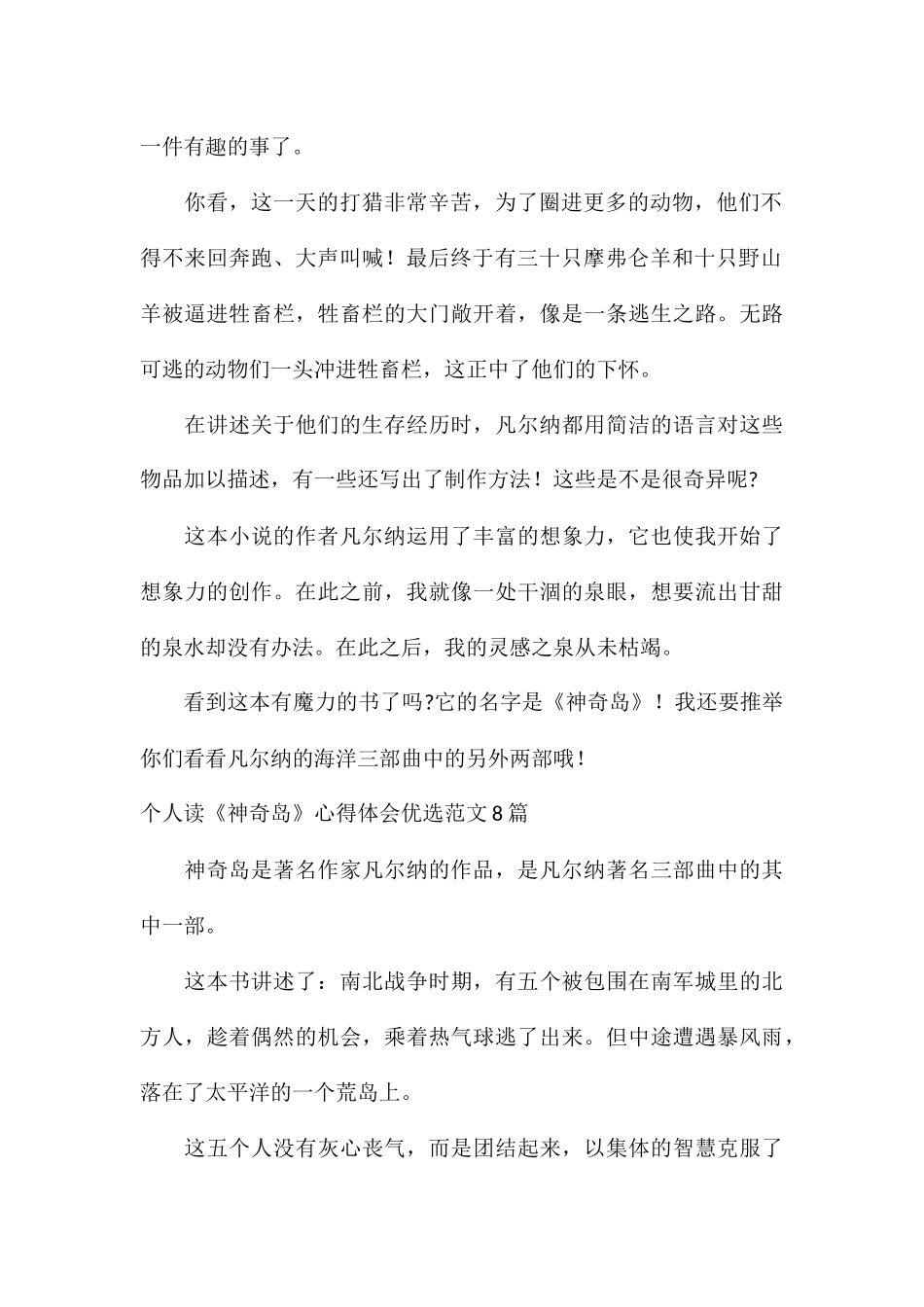 一件有趣的事了。

你看，这一天的打猎非常辛苦，为了圈进更多的动物，他们不得不来回奔跑、大声叫喊！最后终于有三十只摩弗仑羊和十只野山羊被逼进牲畜栏，牲畜栏的大门敞开着，像是一条逃生之路。无路可逃的动物们一头冲进牲畜栏，这正中了他们的下怀。

在讲述关于他们的生存经历时，凡尔纳都用简洁的语言对这些物品加以描述，有一些还写出了制作方法！这些是不是很奇异呢?

这本小说的作者凡尔纳运用了丰富的想象力，它也使我开始了想象力的创作。在此之前，我就像一处干涸的泉眼，想要流出甘甜的泉水却没有办法。在此之后，我的灵感之泉从未枯竭。

看到这本有魔力的书了吗?它的名字是《神奇岛》！我还要推举你们看看凡尔纳的海洋三部曲中的另外两部哦！

个人读《神奇岛》心得体会优选范文8篇

神奇岛是著名作家凡尔纳的作品，是凡尔纳著名三部曲中的其中一部。

这本书讲述了：南北战争时期，有五个被包围在南军城里的北方人，趁着偶然的机会，乘着热气球逃了出来。但中途遭遇暴风雨，落在了太平洋的一个荒岛上。

这五个人没有灰心丧气，而是团结起来，以集体的智慧克服了